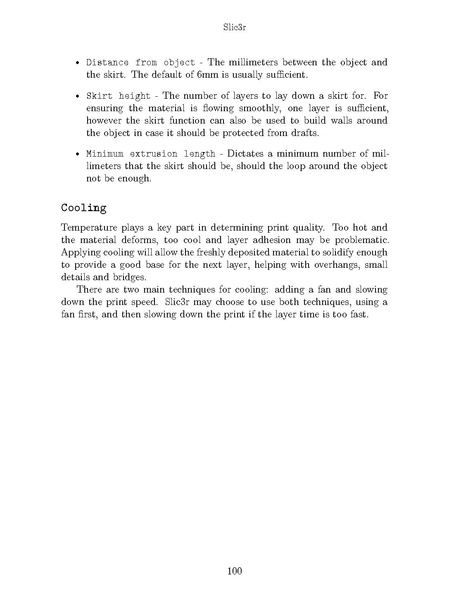 Slic3r

• Distance from object - The millimeters between the object and the skirt. The default of 6mm is usually sufficient.

• Skirt height - The number of layers to lay down a skirt for. For ensuring the material is flowing smoothly, one layer is sufficient, however the skirt function can also be used to build walls around the object in case it should be protected from drafts.

• Minimum extrusion length - Dictates a minimum number of millimeters that the skirt should be, should the loop around the object not be enough.

Cooling

Temperature plays a key part in determining print quality. Too hot and the material deforms, too cool and layer adhesion may be problematic. Applying cooling will allow the freshly deposited material to solidify enough to provide a good base for the next layer, helping with overhangs, small details and bridges.

There are two main techniques for cooling: adding a fan and slowing down the print speed. Slic3r may choose to use both techniques, using a fan first, and then slowing down the print if the layer time is too fast.

100